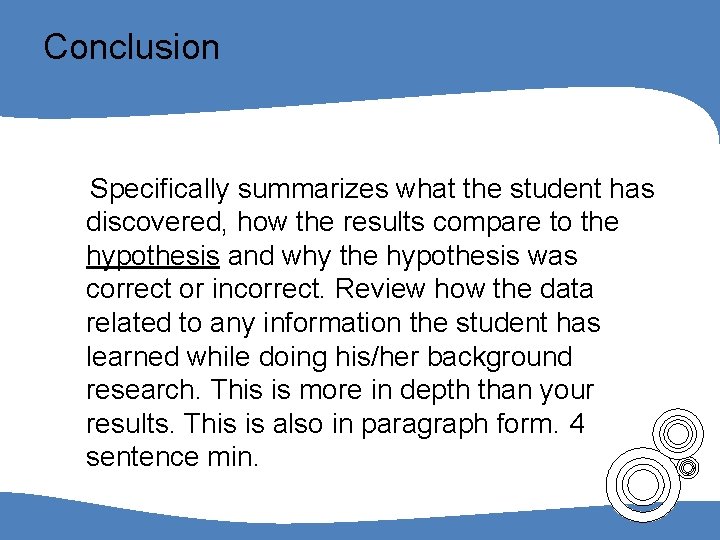 Conclusion

Specifically summarizes what the student has discovered, how the results compare to the hypothesis and why the hypothesis was correct or incorrect. Review how the data related to any information the student has learned while doing his/her background research. This is more in depth than your results. This is also in paragraph form. 4 sentence min.